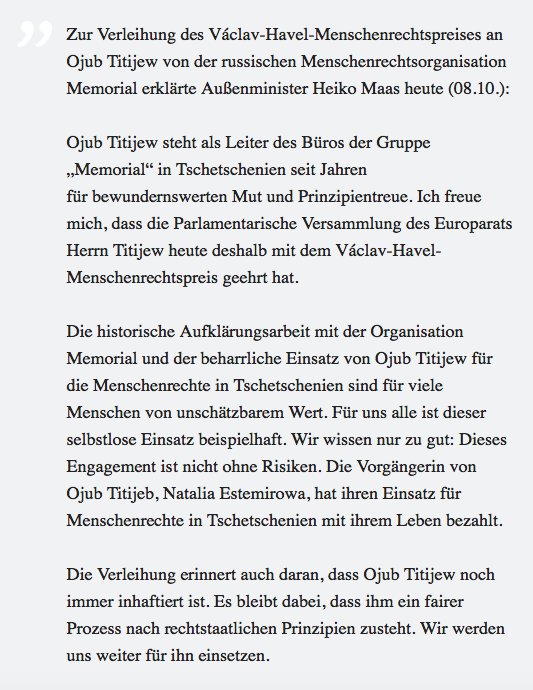 Zur Verleihung des Václav-Havel-Menschenrechtspreises an Ojub Titijew von der russischen Menschenrechtsorganisation Memorial erklärte Außenminister Heiko Maas heute (08.10.):

Ojub Titijew steht als Leiter des Büros der Gruppe „Memorial“ in Tschetschenien seit Jahren für bewundernswerten Mut und Prinzipientreue. Ich freue mich, dass die Parlamentarische Versammlung des Europarats Herrn Titijew heute deshalb mit dem Václav-Havel-Menschenrechtspreis geehrt hat.

Die historische Aufklärungsarbeit mit der Organisation Memorial und der beharrliche Einsatz von Ojub Titijew für die Menschenrechte in Tschetschenien sind für viele Menschen von unschätzbarem Wert. Für uns alle ist dieser selbstlose Einsatz beispielhaft. Wir wissen nur zu gut: Dieses Engagement ist nicht ohne Risiken. Die Vorgängerin von Ojub Titijeb, Natalia Estemirowa, hat ihren Einsatz für Menschenrechte in Tschetschenien mit ihrem Leben bezahlt.

Die Verleihung erinnert auch daran, dass Ojub Titijew noch immer inhaftiert ist. Es bleibt dabei, dass ihm ein fairer Prozess nach rechtstaatlichen Prinzipien zusteht. Wir werden uns weiter für ihn einsetzen.